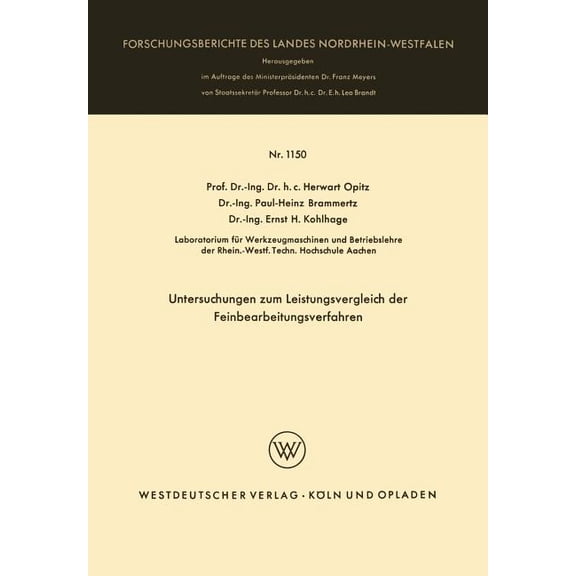 FORSCHUNGSBERICHTE DES LANDES NORDRHEIN-WESTFALEN

Herausgegeben

im Auftrage des Ministerpräsidenten Dr. Franz Meyers

von Staatssekretär Professor Dr. h. c. Dr. E. h. Leo Brandt

Nr. 1150

Prof. Dr.-Ing. Dr. h. c. Herwart Opitz

Dr.-Ing. Paul-Heinz Brammertz

Dr.-Ing. Ernst H. Kohlhage

Laboratorium für Werkzeugmaschinen und Betriebslehre der Rhein.-Westf. Techn. Hochschule Aachen

Untersuchungen zum Leistungsvergleich der Feinbearbeitungsverfahren

WV

WESTDEUTSCHER VERLAG · KÖLN UND OPLADEN